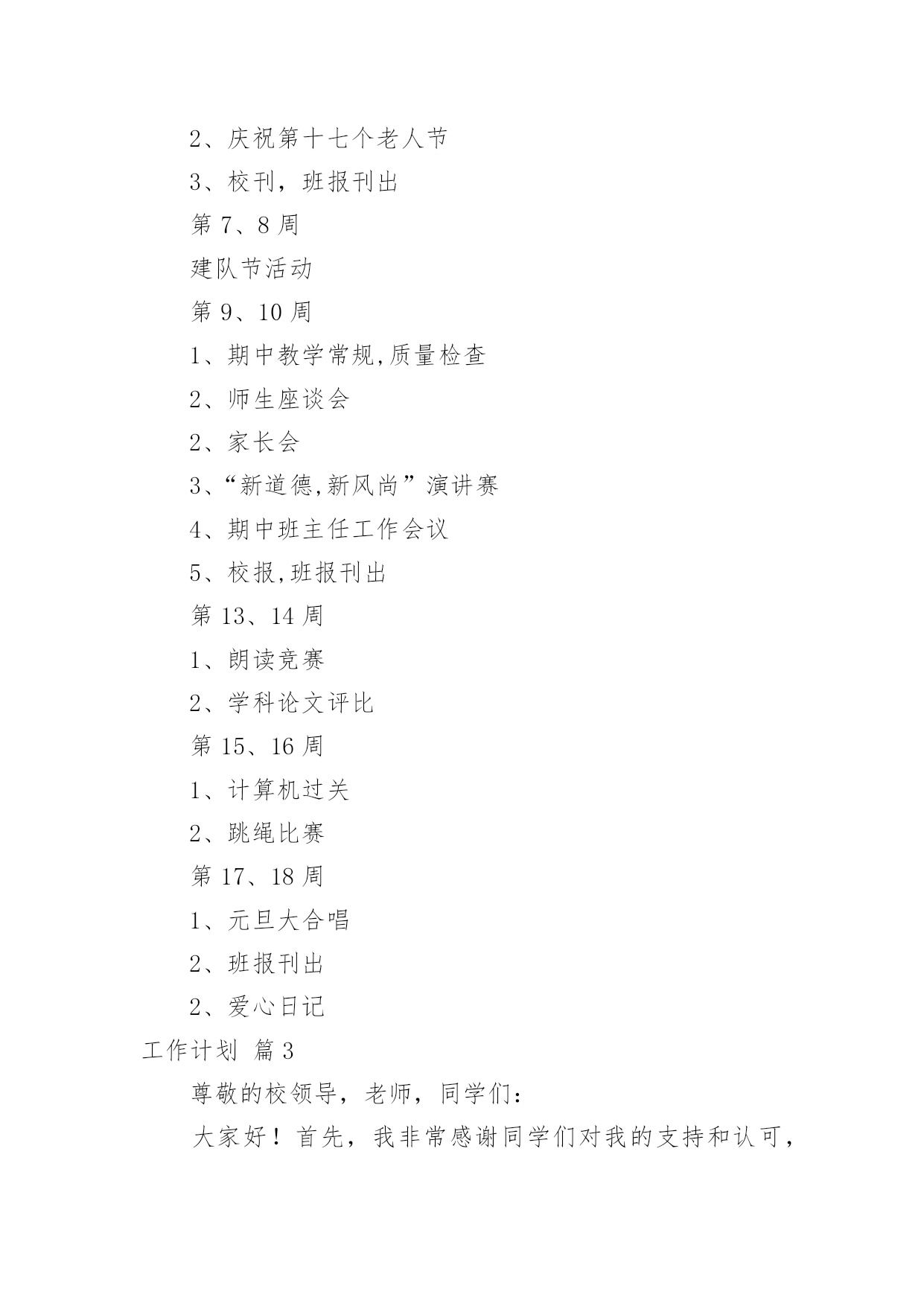 2、庆祝第十七个老人节

3、校刊，班报刊出

第 7、8 周

建队节活动

第 9、10 周

1、期中教学常规,质量检查

2、师生座谈会

2、家长会

3、“新道德,新风尚”演讲赛

4、期中班主任工作会议

5、校报,班报刊出

第 13、14 周

1、朗读竞赛

2、学科论文评比

第 15、16 周

1、计算机过关

2、跳绳比赛

第 17、18 周

1、元旦大合唱

2、班报刊出

2、爱心日记

工作计划 篇 3

尊敬的校领导，老师，同学们：

大家好！首先，我非常感谢同学们对我的支持和认可，